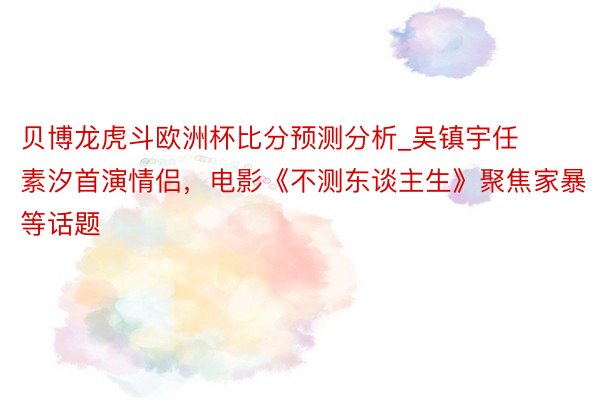 贝博龙虎斗欧洲杯比分预测分析_吴镇宇任素汐首演情侣，电影《不测东谈主生》聚焦家暴等话题